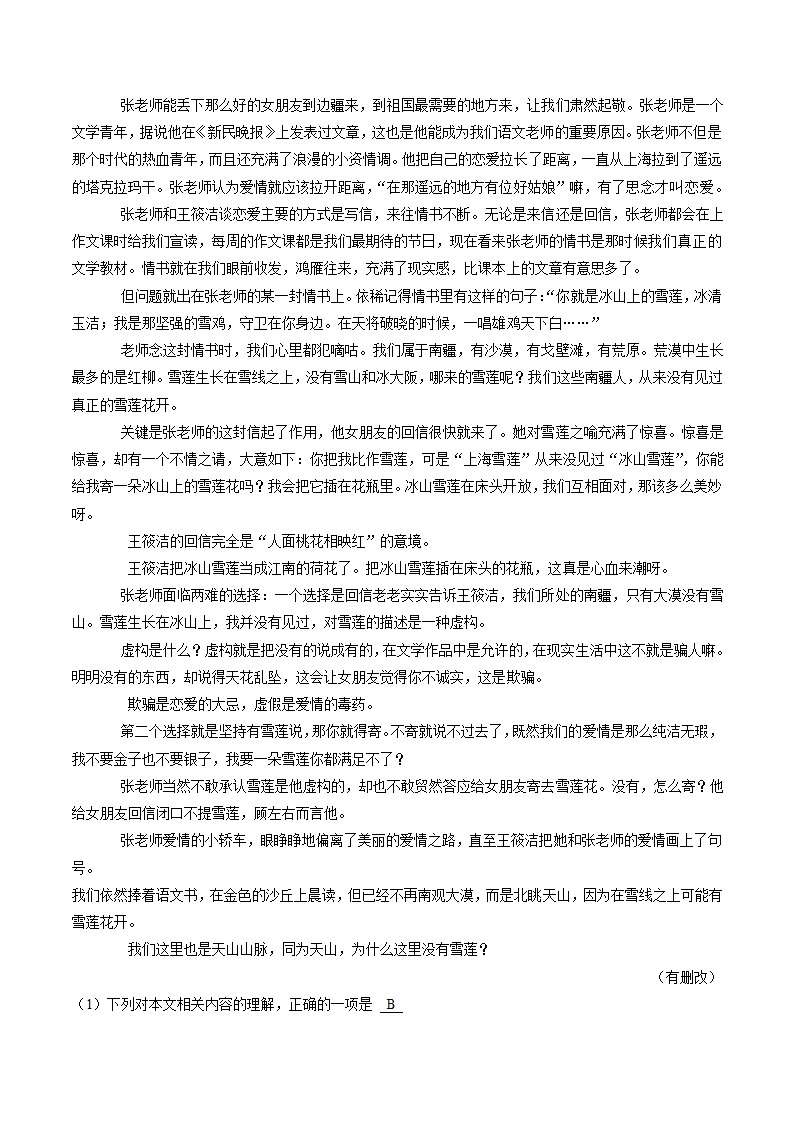 张老师能丢下那么好的女朋友到边疆来，到祖国最需要的地方来，让我们肃然起敬。张老师是一个文学青年，据说他在《新民晚报》上发表过文章，这也是他能成为我们语文老师的重要原因。张老师不但是那个时代的热血青年，而且还充满了浪漫的小资情调。他把自己的恋爱拉长了距离，一直从上海拉到了遥远的塔克拉玛干。张老师认为爱情就应该拉开距离，“在那遥远的地方有位好姑娘”嘛，有了思念才叫恋爱。

张老师和王筱洁谈恋爱主要的方式是写信，来往情书不断。无论是来信还是回信，张老师都会在上作文课时给我们宣读，每周的作文课都是我们最期待的节日，现在看来张老师的情书是那时候我们真正的文学教材。情书就在我们眼前收发，鸿雁往来，充满了现实感，比课本上的文章有意思多了。

但问题就出在张老师的某一封情书上。依稀记得情书里有这样的句子：“你就是冰山上的雪莲，冰清玉洁；我是那坚强的雪鸡，守卫在你身边。在天将破晓的时候，一唱雄鸡天下白……”

老师念这封情书时，我们心里都犯嘀咕。我们属于南疆，有沙漠，有戈壁滩，有荒原。荒漠中生长最多的是红柳。雪莲生长在雪线之上，没有雪山和冰大阪，哪来的雪莲呢？我们这些南疆人，从来没有见过真正的雪莲花开。

关键是张老师的这封信起了作用，他女朋友的回信很快就来了。她对雪莲之喻充满了惊喜。惊喜是惊喜，却有一个不情之请，大意如下：你把我比作雪莲，可是“上海雪莲”从来没见过“冰山雪莲”，你能给我寄一朵冰山上的雪莲花吗？我会把它插在花瓶里。冰山雪莲在床头开放，我们互相面对，那该多么美妙呀。

王筱洁的回信完全是“人面桃花相映红”的意境。

王筱洁把冰山雪莲当成江南的荷花了。把冰山雪莲插在床头的花瓶，这真是心血来潮呀。

张老师面临两难的选择：一个选择是回信老老实实告诉王筱洁，我们所处的南疆，只有大漠没有雪山。雪莲生长在冰山上，我并没有见过，对雪莲的描述是一种虚构。

虚构是什么？虚构就是把没有的说成有的，在文学作品中是允许的，在现实生活中这不就是骗人嘛。明明没有的东西，却说得天花乱坠，这会让女朋友觉得你不诚实，这是欺骗。

欺骗是恋爱的大忌，虚假是爱情的毒药。

第二个选择就是坚持有雪莲说，那你就得寄。不寄就说不过去了，既然我们的爱情是那么纯洁无瑕，我不要金子也不要银子，我要一朵雪莲你都满足不了？

张老师当然不敢承认雪莲是他虚构的，却也不敢贸然答应给女朋友寄去雪莲花。没有，怎么寄？他给女朋友回信闭口不提雪莲，顾左右而言他。

张老师爱情的小轿车，眼睁睁地偏离了美丽的爱情之路，直至王筱洁把她和张老师的爱情画上了句号。

我们依然捧着语文书，在金色的沙丘上晨读，但已经不再南观大漠，而是北眺天山，因为在雪线之上可能有雪莲花开。

我们这里也是天山山脉，同为天山，为什么这里没有雪莲？

（有删改）

（1）下列对本文相关内容的理解，正确的一项是 B